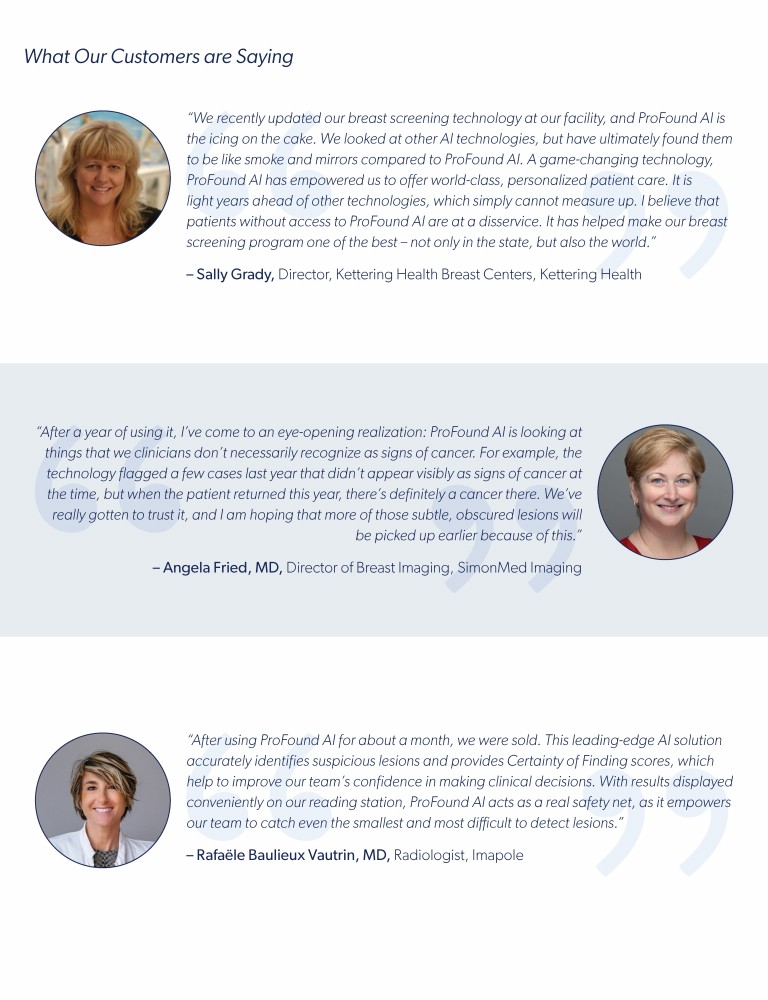 What Our Customers are Saying

"We recently updated our breast screening technology at our facility, and ProFound AI is the icing on the cake. We looked at other AI technologies, but have ultimately found them to be like smoke and mirrors compared to ProFound AI. A game-changing technology, ProFound AI has empowered us to offer world-class, personalized patient care. It is light years ahead of other technologies, which simply cannot measure up. I believe that patients without access to ProFound AI are at a disservice. It has helped make our breast screening program one of the best – not only in the state, but also the world."

– Sally Grady, Director, Kettering Health Breast Centers, Kettering Health

"After a year of using it, I've come to an eye-opening realization: ProFound AI is looking at things that we clinicians don't necessarily recognize as signs of cancer. For example, the technology flagged a few cases last year that didn't appear visibly as signs of cancer at the time, but when the patient returned this year, there's definitely a cancer there. We've really gotten to trust it, and I am hoping that more of those subtle, obscured lesions will be picked up earlier because of this."

– Angela Fried, MD, Director of Breast Imaging, SimonMed Imaging

"After using ProFound AI for about a month, we were sold. This leading-edge AI solution accurately identifies suspicious lesions and provides Certainty of Finding scores, which help to improve our team's confidence in making clinical decisions. With results displayed conveniently on our reading station, ProFound AI acts as a real safety net, as it empowers our team to catch even the smallest and most difficult to detect lesions."

– Rafaële Baulieux Vautrin, MD, Radiologist, Imapole